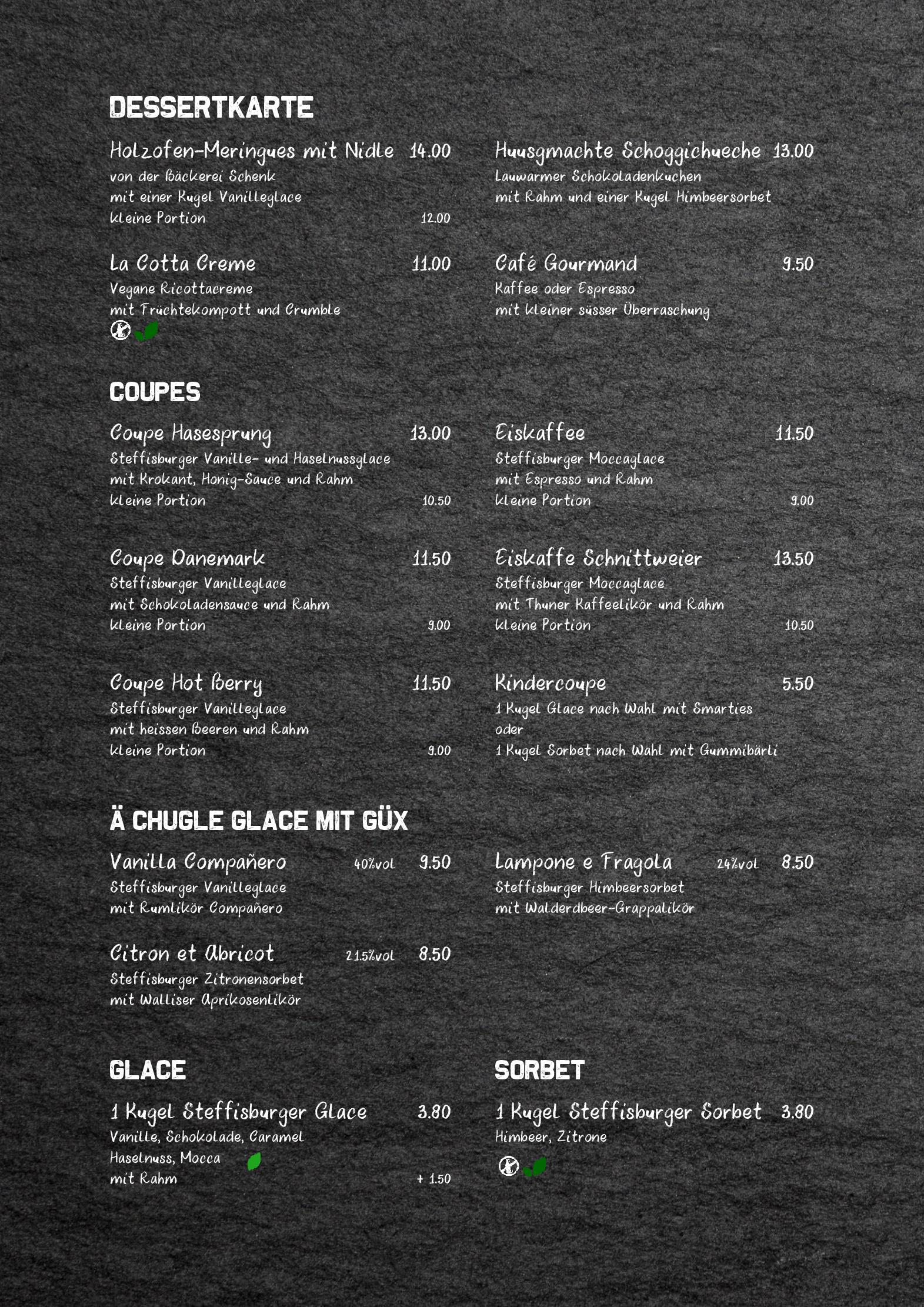 DESSERTKARTE

Holzofen-Meringues mit Nidle 14.00
von der Bäckerei Schenk
mit einer Kugel Vanilleglace
kleine Portion 12.00

La Cotta Creme 11.00
Vegane Ricottacreme
mit Früchtekompott und Crumble

Huusgmachte Schoggichueche 13.00
Lauwarmer Schokoladenkuchen
mit Rahm und einer Kugel Himbeersorbet

Café Gourmand 9.50
Kaffee oder Espresso
mit kleiner süsser Überraschung

COUPES

Coupe Hasesprung 13.00
Steffisburger Vanille- und Haselnussglace
mit Krokant, Honig-Sauce und Rahm
kleine Portion 10.50

Coupe Danemark 11.50
Steffisburger Vanilleglace
mit Schokoladensauce und Rahm
kleine Portion 9.00

Coupe Hot Berry 11.50
Steffisburger Vanilleglace
mit heissen Beeren und Rahm
kleine Portion 9.00

Eiskaffee 11.50
Steffisburger Moccaglace
mit Espresso und Rahm
kleine Portion 9.00

Eiskaffe Schnittweier 13.50
Steffisburger Moccaglace
mit Thuner Kaffeelikör und Rahm
kleine Portion 10.50

Kindercoupe 5.50
1 Kugel Glace nach Wahl mit Smarties
oder
1 Kugel Sorbet nach Wahl mit Gummibärli

Ä CHUGLE GLACE MIT GÜX

Vanilla Compañero 40%vol 9.50
Steffisburger Vanilleglace
mit Rumlikör Compañero

Citron et Abricot 21.5%vol 8.50
Steffisburger Zitronensorbet
mit Walliser Aprikosenlikör

Lampone e Fragola 24%vol 8.50
Steffisburger Himbeersorbet
mit Walderdbeer-Grappalikör

GLACE

1 Kugel Steffisburger Glace 3.80
Vanille, Schokolade, Caramel
Haselnuss, Mocca
mit Rahm + 1.50

SORBET

1 Kugel Steffisburger Sorbet 3.80
Himbeer, Zitrone